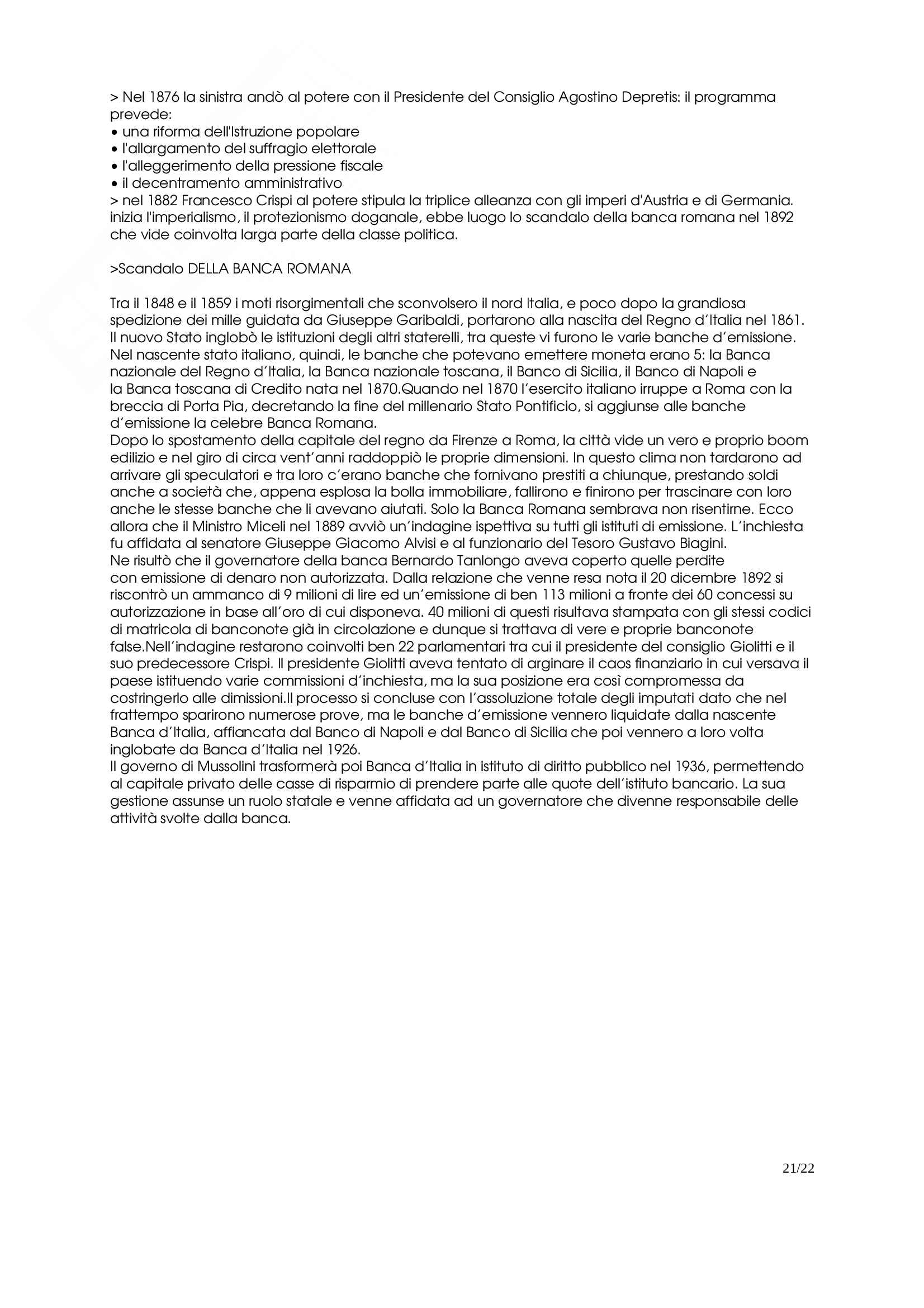 > Nel 1876 la sinistra andò al potere con il Presidente del Consiglio Agostino Depretis: il programma prevede:
• una riforma dell'Istruzione popolare
• l'allargamento del suffragio elettorale
• l'alleggerimento della pressione fiscale
• il decentramento amministrativo
> nel 1882 Francesco Crispi al potere stipula la triplice alleanza con gli imperi d'Austria e di Germania. inizia l'imperialismo, il protezionismo doganale, ebbe luogo lo scandalo della banca romana nel 1892 che vide coinvolta larga parte della classe politica.

>Scandalo DELLA BANCA ROMANA

Tra il 1848 e il 1859 i moti risorgimentali che sconvolsero il nord Italia, e poco dopo la grandiosa spedizione dei mille guidata da Giuseppe Garibaldi, portarono alla nascita del Regno d'Italia nel 1861. Il nuovo Stato inglobò le istituzioni degli altri staterelli, tra queste vi furono le varie banche d'emissione. Nel nascente stato italiano, quindi, le banche che potevano emettere moneta erano 5: la Banca nazionale del Regno d'Italia, la Banca nazionale toscana, il Banco di Sicilia, il Banco di Napoli e la Banca toscana di Credito nata nel 1870.Quando nel 1870 l'esercito italiano irruppe a Roma con la breccia di Porta Pia, decretando la fine del millenario Stato Pontificio, si aggiunse alle banche d'emissione la celebre Banca Romana.
Dopo lo spostamento della capitale del regno da Firenze a Roma, la città vide un vero e proprio boom edilizio e nel giro di circa vent'anni raddoppiò le proprie dimensioni. In questo clima non tardarono ad arrivare gli speculatori e tra loro c'erano banche che fornivano prestiti a chiunque, prestando soldi anche a società che, appena esplosa la bolla immobiliare, fallirono e finirono per trascinare con loro anche le stesse banche che li avevano aiutati. Solo la Banca Romana sembrava non risentirne. Ecco allora che il Ministro Miceli nel 1889 avviò un'indagine ispettiva su tutti gli istituti di emissione. L'inchiesta fu affidata al senatore Giuseppe Giacomo Alvisi e al funzionario del Tesoro Gustavo Biagini.
Ne risultò che il governatore della banca Bernardo Tanlongo aveva coperto quelle perdite con emissione di denaro non autorizzata. Dalla relazione che venne resa nota il 20 dicembre 1892 si riscontrò un ammanco di 9 milioni di lire ed un'emissione di ben 113 milioni a fronte dei 60 concessi su autorizzazione in base all'oro di cui disponeva. 40 milioni di questi risultava stampata con gli stessi codici di matricola di banconote già in circolazione e dunque si trattava di vere e proprie banconote false.Nell'indagine restarono coinvolti ben 22 parlamentari tra cui il presidente del consiglio Giolitti e il suo predecessore Crispi. Il presidente Giolitti aveva tentato di arginare il caos finanziario in cui versava il paese istituendo varie commissioni d'inchiesta, ma la sua posizione era così compromessa da costringerlo alle dimissioni.Il processo si concluse con l'assoluzione totale degli imputati dato che nel frattempo sparirono numerose prove, ma le banche d'emissione vennero liquidate dalla nascente Banca d'Italia, affiancata dal Banco di Napoli e dal Banco di Sicilia che poi vennero a loro volta inglobate da Banca d'Italia nel 1926.
Il governo di Mussolini trasformerà poi Banca d'Italia in istituto di diritto pubblico nel 1936, permettendo al capitale privato delle casse di risparmio di prendere parte alle quote dell'istituto bancario. La sua gestione assunse un ruolo statale e venne affidata ad un governatore che divenne responsabile delle attività svolte dalla banca.

21/22